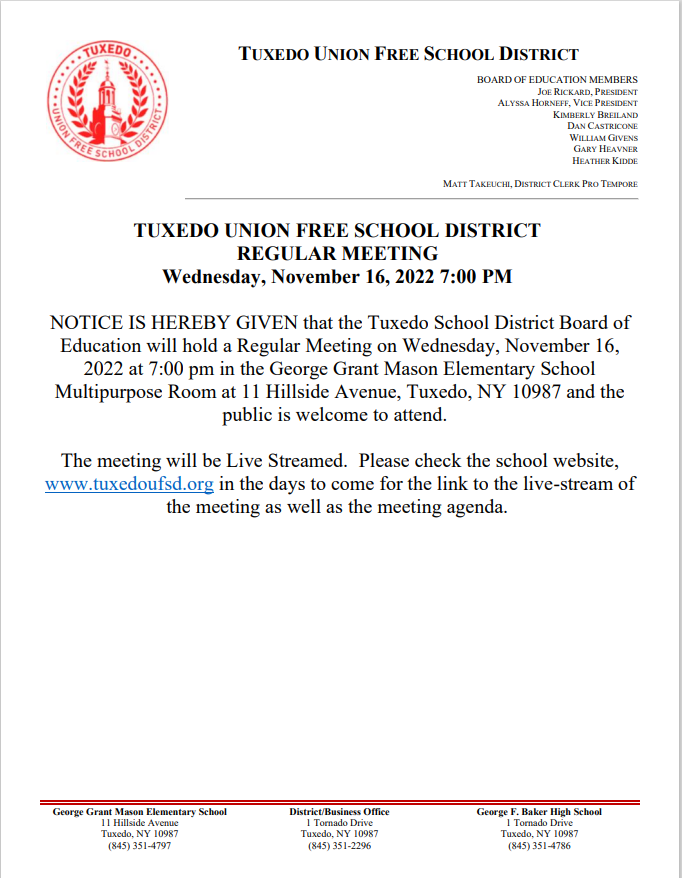 TUXEDO UNION FREE SCHOOL DISTRICT

TUXEDO UNION FREE SCHOOL DISTRICT

BOARD OF EDUCATION MEMBERS
JOE RICKARD, PRESIDENT
ALYSSA HORNEFF, VICE PRESIDENT
KIMBERLY BREILAND
DAN CASTRICONE
WILLIAM GIVENS
GARY HEAVNER
HEATHER KIDDE

MATT TAKEUCHI, DISTRICT CLERK PRO TEMPORE

TUXEDO UNION FREE SCHOOL DISTRICT
REGULAR MEETING
Wednesday, November 16, 2022 7:00 PM

NOTICE IS HEREBY GIVEN that the Tuxedo School District Board of Education will hold a Regular Meeting on Wednesday, November 16, 2022 at 7:00 pm in the George Grant Mason Elementary School Multipurpose Room at 11 Hillside Avenue, Tuxedo, NY 10987 and the public is welcome to attend.

The meeting will be Live Streamed. Please check the school website, www.tuxedoufsd.org in the days to come for the link to the live-stream of the meeting as well as the meeting agenda.

George Grant Mason Elementary School
11 Hillside Avenue
Tuxedo, NY 10987
(845) 351-4797

District/Business Office
1 Tornado Drive
Tuxedo, NY 10987
(845) 351-2296

George F. Baker High School
1 Tornado Drive
Tuxedo, NY 10987
(845) 351-4786